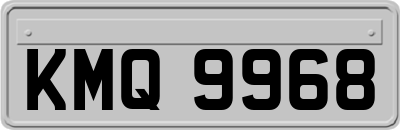 KMQ 9968